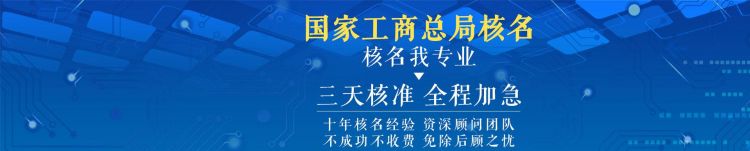 国家工商总局核名
核名我专业

三天核准 全程加急

十年核名经验 资深顾问团队
不成功不收费 免除后顾之忧